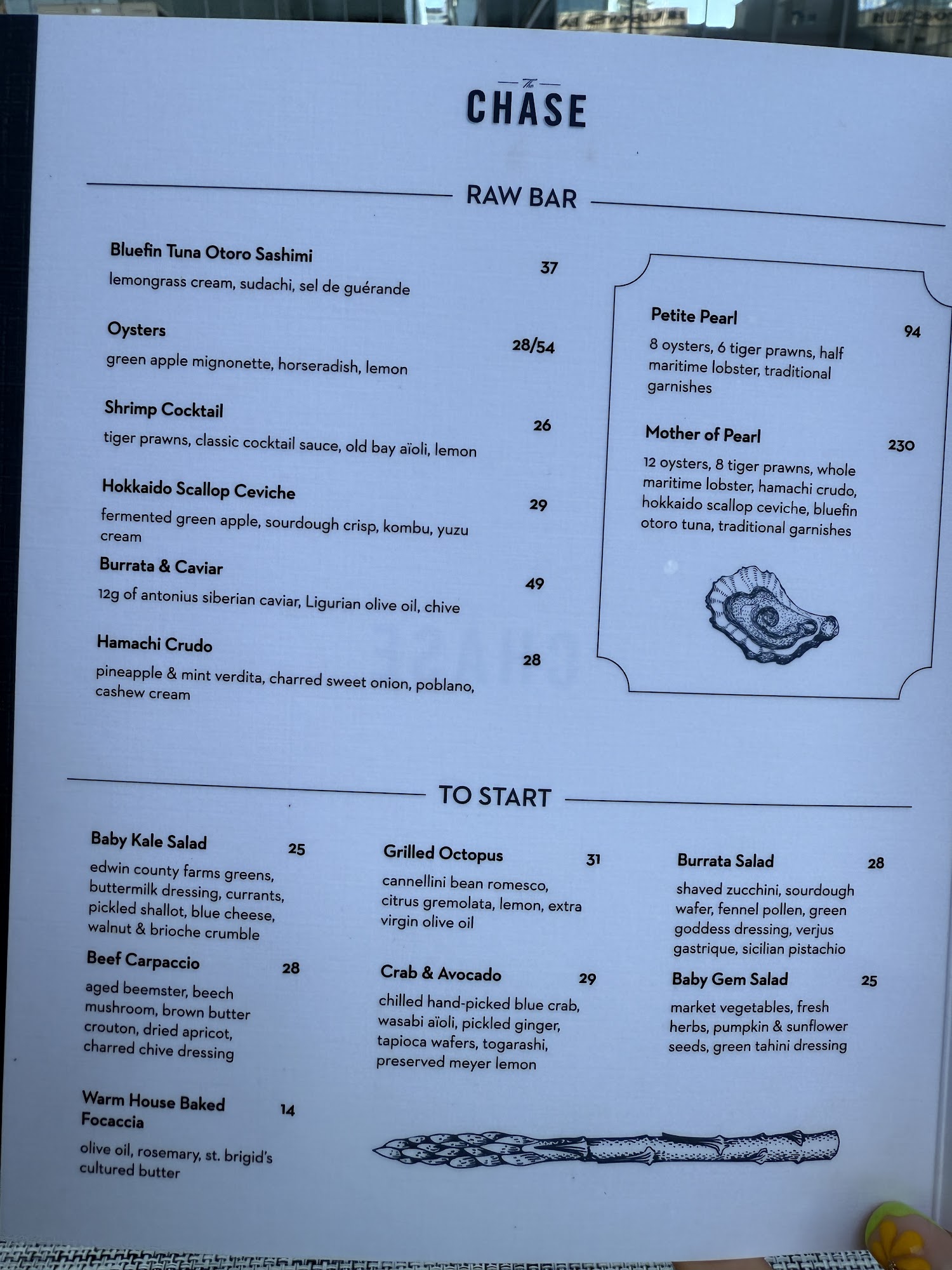 The
CHASE

RAW BAR

Bluefin Tuna Otoro Sashimi
37
lemongrass cream, sudachi, sel de guérande

Oysters
28/54
green apple mignonette, horseradish, lemon

Shrimp Cocktail
26
tiger prawns, classic cocktail sauce, old bay aïoli, lemon

Hokkaido Scallop Ceviche
29
fermented green apple, sourdough crisp, kombu, yuzu cream

Burrata & Caviar
49
12g of antonius siberian caviar, Ligurian olive oil, chive

Hamachi Crudo
28
pineapple & mint verdita, charred sweet onion, poblano, cashew cream

Petite Pearl
94
8 oysters, 6 tiger prawns, half maritime lobster, traditional garnishes

Mother of Pearl
230
12 oysters, 8 tiger prawns, whole maritime lobster, hamachi crudo, hokkaido scallop ceviche, bluefin otoro tuna, traditional garnishes

TO START

Baby Kale Salad
25
edwin county farms greens, buttermilk dressing, currants, pickled shallot, blue cheese, walnut & brioche crumble

Beef Carpaccio
28
aged beemster, beech mushroom, brown butter crouton, dried apricot, charred chive dressing

Warm House Baked Focaccia
14
olive oil, rosemary, st. brigid's cultured butter

Grilled Octopus
31
cannellini bean romesco, citrus gremolata, lemon, extra virgin olive oil

Crab & Avocado
29
chilled hand-picked blue crab, wasabi aïoli, pickled ginger, tapioca wafers, togarashi, preserved meyer lemon

Burrata Salad
28
shaved zucchini, sourdough wafer, fennel pollen, green goddess dressing, verjus gastrique, sicilian pistachio

Baby Gem Salad
25
market vegetables, fresh herbs, pumpkin & sunflower seeds, green tahini dressing